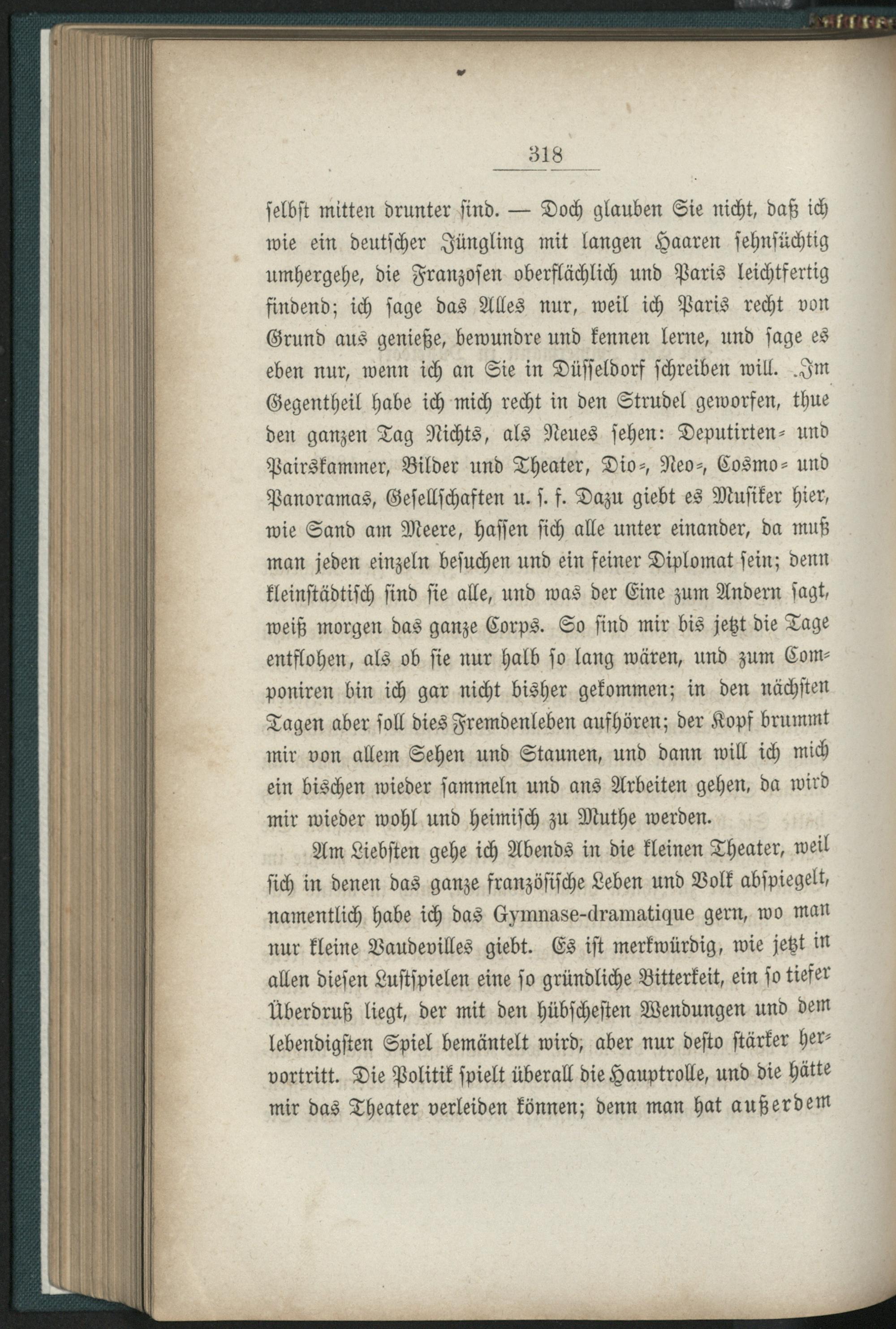 318

selbst mitten drunter sind. — Doch glauben Sie nicht, daß ich wie ein deutscher Jüngling mit langen Haaren sehnsüchtig umhergehe, die Franzosen oberflächlich und Paris leichtfertig findend; ich sage das Alles nur, weil ich Paris recht von Grund aus genieße, bewundre und kennen lerne, und sage es eben nur, wenn ich an Sie in Düsseldorf schreiben will. Im Gegentheil habe ich mich recht in den Strudel geworfen, thue den ganzen Tag Nichts, als Neues sehen: Deputirten- und Pairskammer, Bilder und Theater, Dio-, Neo-, Cosmo- und Panoramas, Gesellschaften u. s. f. Dazu giebt es Musiker hier, wie Sand am Meere, hassen sich alle unter einander, da muß man jeden einzeln besuchen und ein feiner Diplomat sein; denn kleinstädtisch sind sie alle, und was der Eine zum Andern sagt, weiß morgen das ganze Corps. So sind mir bis jetzt die Tage entflohen, als ob sie nur halb so lang wären, und zum Componiren bin ich gar nicht bisher gekommen; in den nächsten Tagen aber soll dies Fremdenleben aufhören; der Kopf brummt mir von allem Sehen und Staunen, und dann will ich mich ein bischen wieder sammeln und ans Arbeiten gehen, da wird mir wieder wohl und heimisch zu Muthe werden.

Am Liebsten gehe ich Abends in die kleinen Theater, weil sich in denen das ganze französische Leben und Volk abspiegelt, namentlich habe ich das Gymnase-dramatique gern, wo man nur kleine Vaudevilles giebt. Es ist merkwürdig, wie jetzt in allen diesen Lustspielen eine so gründliche Bitterkeit, ein so tiefer Überdruß liegt, der mit den hübschesten Wendungen und dem lebendigsten Spiel bemäntelt wird, aber nur desto stärker hervortritt. Die Politik spielt überall die Hauptrolle, und die hätte mir das Theater verleiden können; denn man hat außerdem